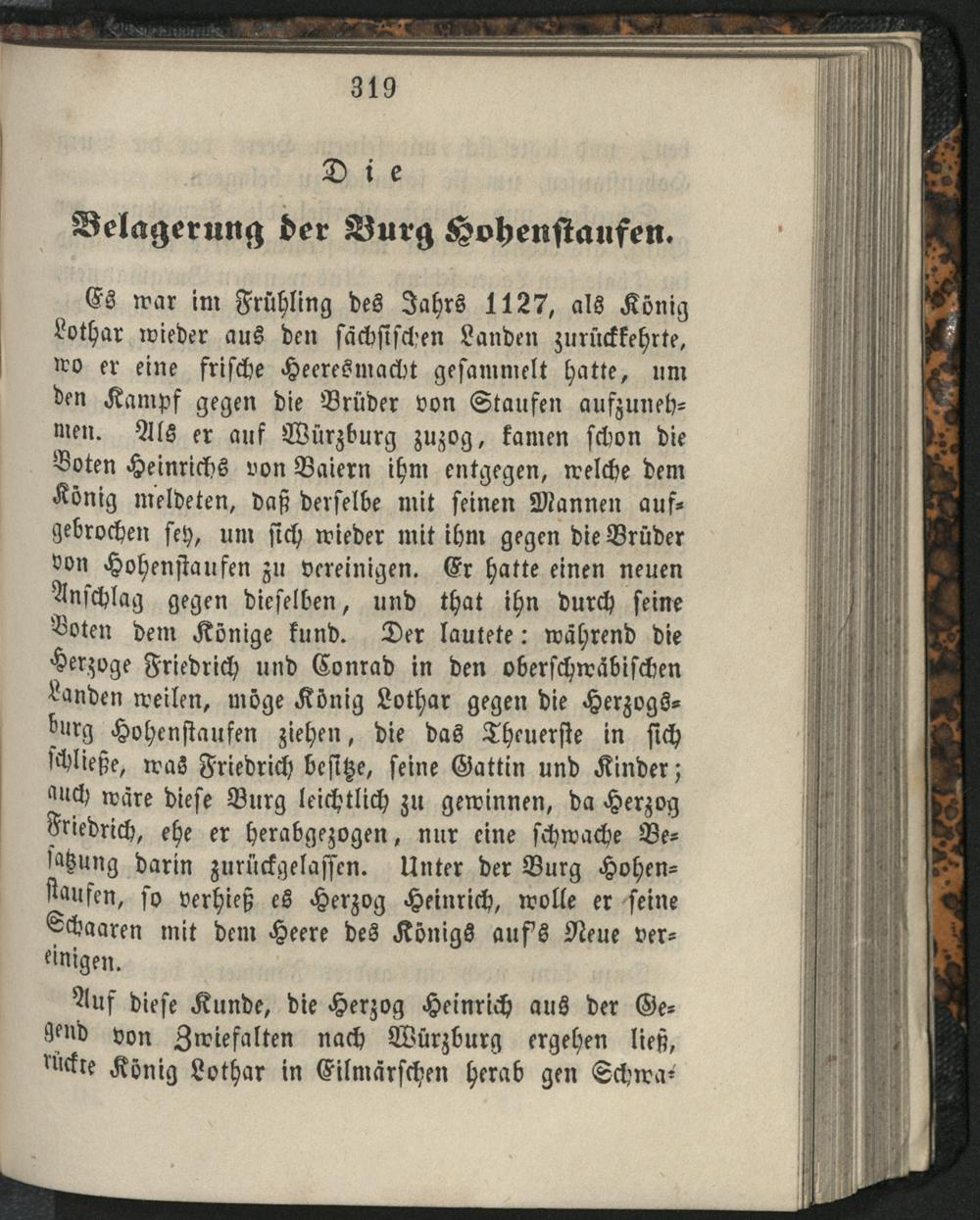 319

Die

Belagerung der Burg Hohenstaufen.

Es war im Frühling des Jahrs 1127, als König Lothar wieder aus den sächsischen Landen zurückkehrte, wo er eine frische Heeresmacht gesammelt hatte, um den Kampf gegen die Brüder von Staufen aufzunehmen. Als er auf Würzburg zuzog, kamen schon die Boten Heinrichs von Baiern ihm entgegen, welche dem König meldeten, daß derselbe mit seinen Mannen aufgebrochen sey, um sich wieder mit ihm gegen die Brüder von Hohenstaufen zu vereinigen. Er hatte einen neuen Anschlag gegen dieselben, und that ihn durch seine Boten dem Könige kund. Der lautete: während die Herzoge Friedrich und Conrad in den oberschwäbischen Landen weilen, möge König Lothar gegen die Herzogsburg Hohenstaufen ziehen, die das Theuerste in sich schließe, was Friedrich besitze, seine Gattin und Kinder; auch wäre diese Burg leichtlich zu gewinnen, da Herzog Friedrich, ehe er herabgezogen, nur eine schwache Besatzung darin zurückgelassen. Unter der Burg Hohenstaufen, so verhieß es Herzog Heinrich, wolle er seine Schaaren mit dem Heere des Königs auf's Neue vereinigen.

Auf diese Kunde, die Herzog Heinrich aus der Gegend von Zwiefalten nach Würzburg ergehen ließ, rückte König Lothar in Eilmärschen herab gen Schwa-